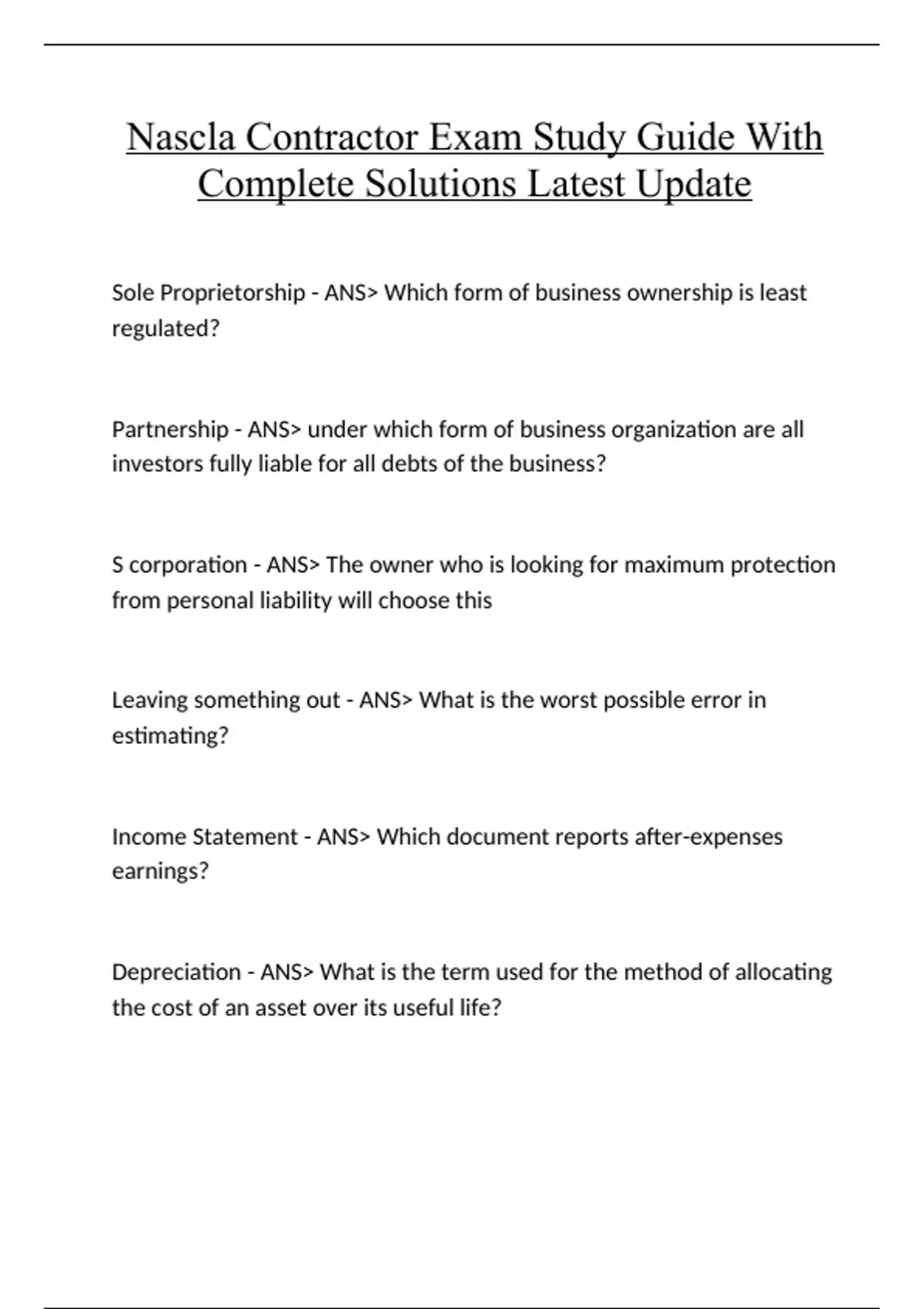 Nascla Contractor Exam Study Guide With Complete Solutions Latest Update

Sole Proprietorship - ANS> Which form of business ownership is least regulated?

Partnership - ANS> under which form of business organization are all investors fully liable for all debts of the business?

S corporation - ANS> The owner who is looking for maximum protection from personal liability will choose this

Leaving something out - ANS> What is the worst possible error in estimating?

Income Statement - ANS> Which document reports after-expenses earnings?

Depreciation - ANS> What is the term used for the method of allocating the cost of an asset over its useful life?